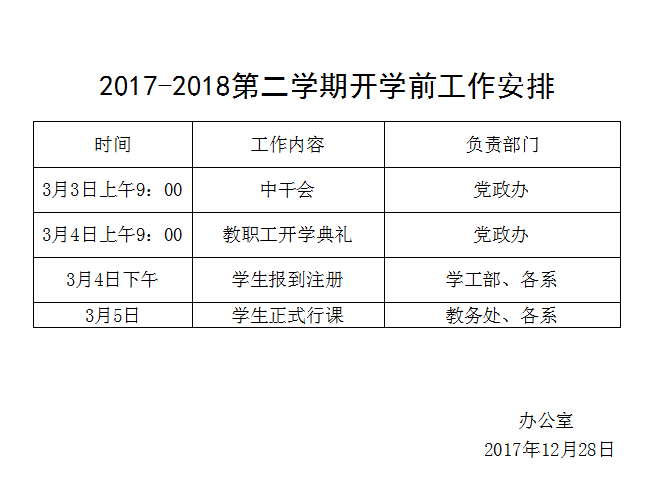 2017-2018第二学期开学前工作安排

| 时间 | 工作内容 | 负责部门 |
|---|---|---|
| 3月3日上午9：00 | 中干会 | 党政办 |
| 3月4日上午9：00 | 教职工开学典礼 | 党政办 |
| 3月4日下午 | 学生报到注册 | 学工部、各系 |
| 3月5日 | 学生正式行课 | 教务处、各系 |

办公室
2017年12月28日